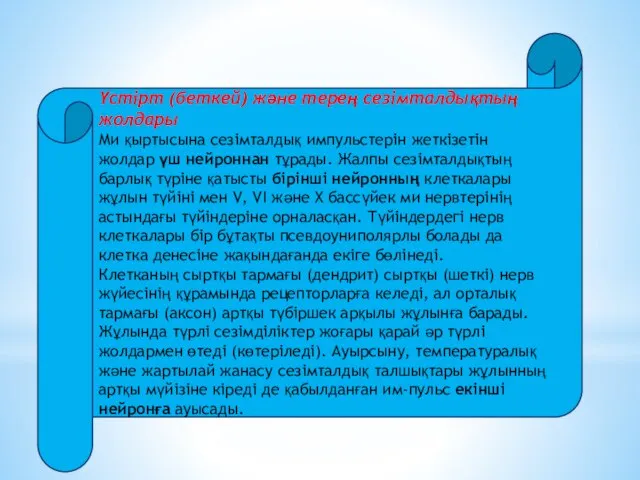 Үстірт (беткей) және терең сезімталдықтың жолдары

Ми қыртысына сезімталдық импульстерін жеткізетін жолдар үш нейроннан тұрады. Жалпы сезімталдықтың барлық түріне қатысты бірінші нейронның клеткалары жұлын түйіні мен V, VI және X бассүйек ми нервтерінің астындағы түйіндеріне орналасқан. Түйіндердегі нерв клеткалары бір бұтақты псевдоуниполярлы болады да клетка денесіне жақындағанда екіге бөлінеді. Клетканың сыртқы тармағы (дендрит) сыртқы (шеткі) нерв жүйесінің құрамында рецепторларға келеді, ал орталық тармағы (аксон) артқы түбіршек арқылы жұлынға барады. Жұлында түрлі сезімділіктер жоғары қарай әр түрлі жолдармен өтеді (көтеріледі). Ауырсыну, температуралық және жартылай жанасу сезімталдық талшықтары жұлынның артқы мүйізіне кіреді де қабылданған им-пульс екінші нейронға ауысады.